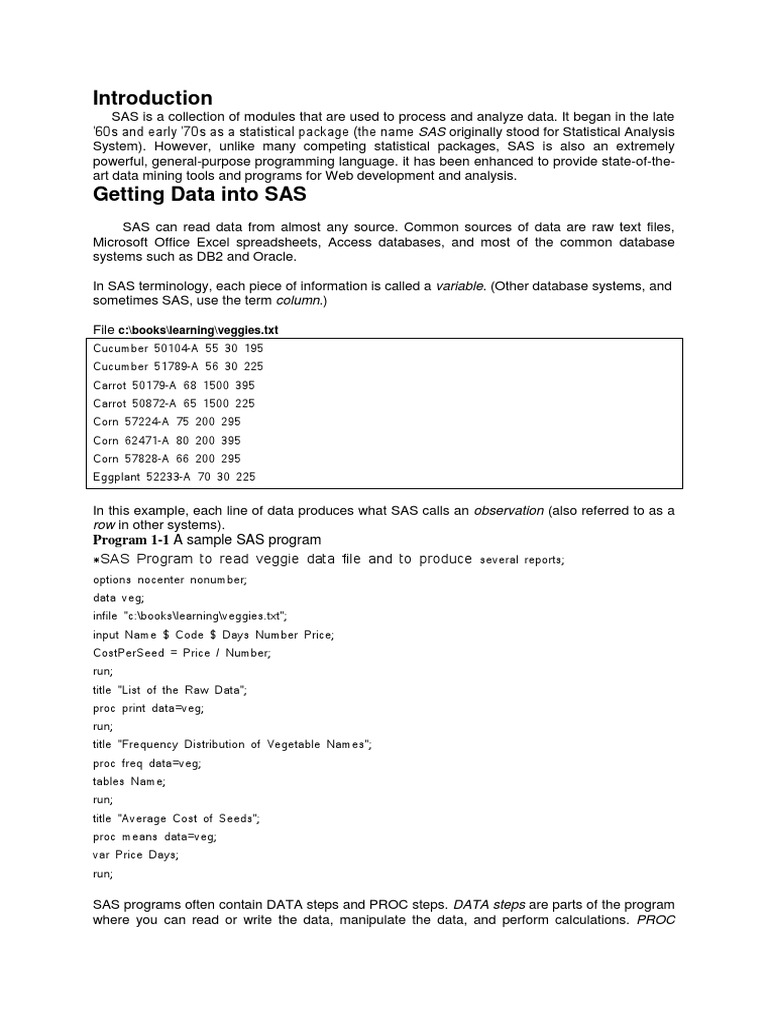 Introduction

SAS is a collection of modules that are used to process and analyze data. It began in the late '60s and early '70s as a statistical package (the name SAS originally stood for Statistical Analysis System). However, unlike many competing statistical packages, SAS is also an extremely powerful, general-purpose programming language. it has been enhanced to provide state-of-the-art data mining tools and programs for Web development and analysis.

Getting Data into SAS

SAS can read data from almost any source. Common sources of data are raw text files, Microsoft Office Excel spreadsheets, Access databases, and most of the common database systems such as DB2 and Oracle.

In SAS terminology, each piece of information is called a variable. (Other database systems, and sometimes SAS, use the term column.)

File c:\books\learning\veggies.txt

Cucumber 50104-A 55 30 195
Cucumber 51789-A 56 30 225
Carrot 50179-A 68 1500 395
Carrot 50872-A 65 1500 225
Corn 57224-A 75 200 295
Corn 62471-A 80 200 395
Corn 57828-A 66 200 295
Eggplant 52233-A 70 30 225

In this example, each line of data produces what SAS calls an observation (also referred to as a row in other systems).

Program 1-1 A sample SAS program

*SAS Program to read veggie data file and to produce several reports;
options nocenter nonumber;
data veg;
infile "c:\books\learning\veggies.txt";
input Name $ Code $ Days Number Price;
CostPerSeed = Price / Number;
run;
title "List of the Raw Data";
proc print data=veg;
run;
title "Frequency Distribution of Vegetable Names";
proc freq data=veg;
tables Name;
run;
title "Average Cost of Seeds";
proc means data=veg;
var Price Days;
run;

SAS programs often contain DATA steps and PROC steps. DATA steps are parts of the program where you can read or write the data, manipulate the data, and perform calculations. PROC